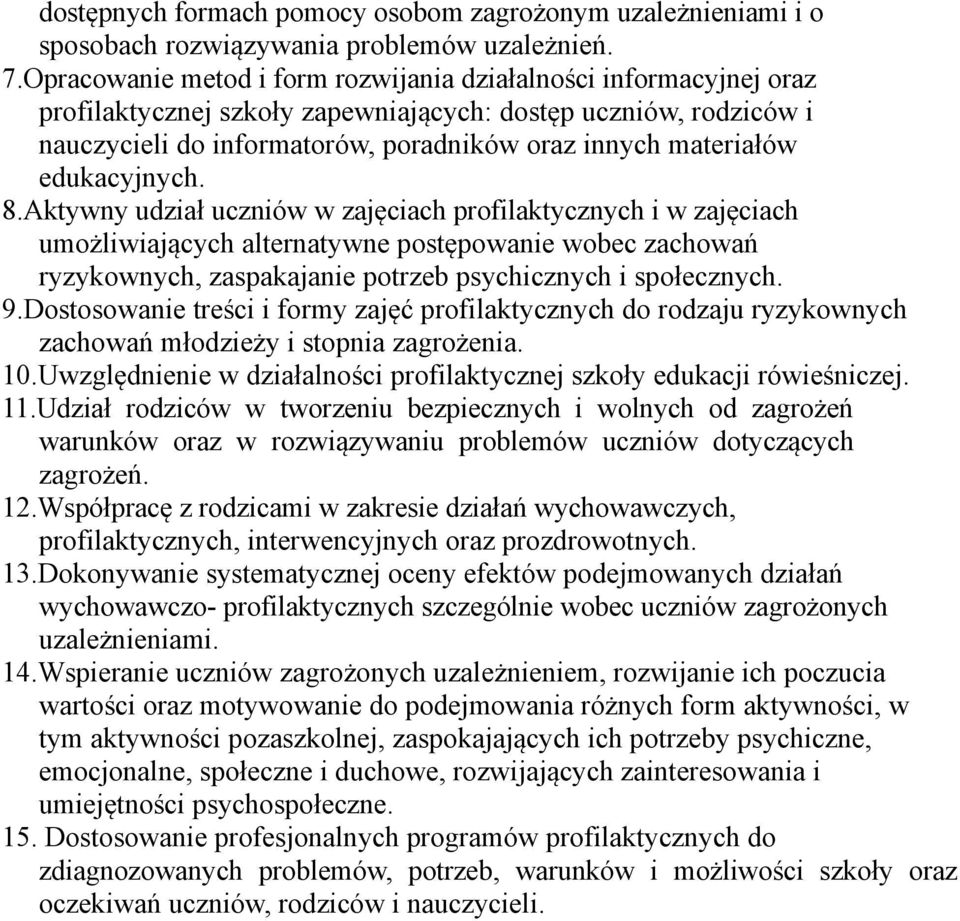 dostępnych formach pomocy osobom zagrożonym uzależnieniami i o sposobach rozwiązywania problemów uzależnień.
7.Opracowanie metod i form rozwijania działalności informacyjnej oraz profilaktycznej szkoły zapewniających: dostęp uczniów, rodziców i nauczycieli do informatorów, poradników oraz innych materiałów edukacyjnych.
8.Aktywny udział uczniów w zajęciach profilaktycznych i w zajęciach umożliwiających alternatywne postępowanie wobec zachowań ryzykownych, zaspakajanie potrzeb psychicznych i społecznych.
9.Dostosowanie treści i formy zajęć profilaktycznych do rodzaju ryzykownych zachowań młodzieży i stopnia zagrożenia.
10.Uwzględnienie w działalności profilaktycznej szkoły edukacji rówieśniczej.
11.Udział rodziców w tworzeniu bezpiecznych i wolnych od zagrożeń warunków oraz w rozwiązywaniu problemów uczniów dotyczących zagrożeń.
12.Współpracę z rodzicami w zakresie działań wychowawczych, profilaktycznych, interwencyjnych oraz prozdrowotnych.
13.Dokonywanie systematycznej oceny efektów podejmowanych działań wychowawczo- profilaktycznych szczególnie wobec uczniów zagrożonych uzależnieniami.
14.Wspieranie uczniów zagrożonych uzależnieniem, rozwijanie ich poczucia wartości oraz motywowanie do podejmowania różnych form aktywności, w tym aktywności pozaszkolnej, zaspokajających ich potrzeby psychiczne, emocjonalne, społeczne i duchowe, rozwijających zainteresowania i umiejętności psychospołeczne.
15. Dostosowanie profesjonalnych programów profilaktycznych do zdiagnozowanych problemów, potrzeb, warunków i możliwości szkoły oraz oczekiwań uczniów, rodziców i nauczycieli.